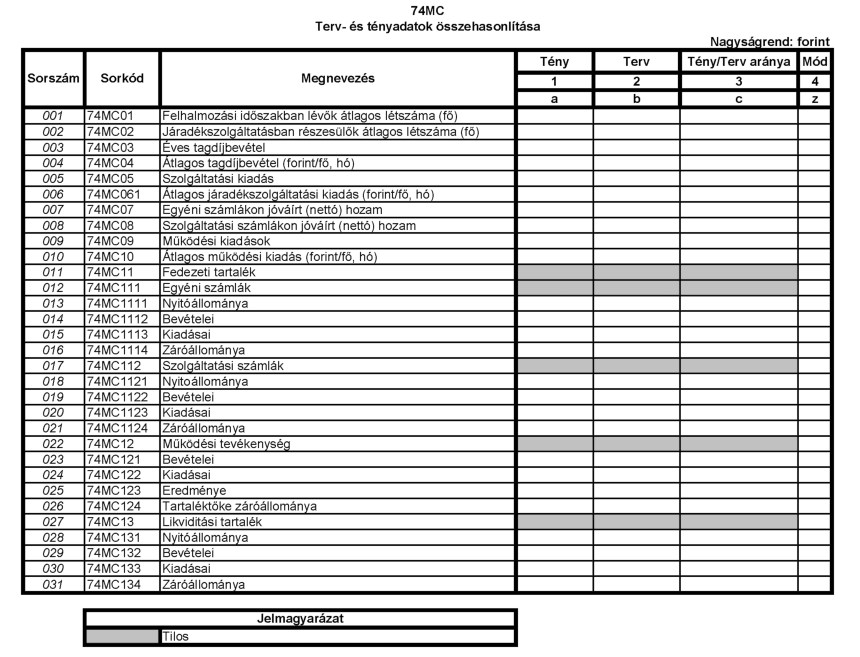 74MC
Terv- és tényadatok összehasonlítása

Nagyságrend: forint

| Sorszám | Sorkód | Megnevezés | Tény | Terv | Tény/Terv aránya | Mód |
|---|---|---|---|---|---|---|
| | | | 1 | 2 | 3 | 4 |
| | | | a | b | c | z |
| 001 | 74MC01 | Felhalmozási időszakban lévők átlagos létszáma (fő) | | | | |
| 002 | 74MC02 | Járadékszolgáltatásban részesülők átlagos létszáma (fő) | | | | |
| 003 | 74MC03 | Éves tagdíjbevétel | | | | |
| 004 | 74MC04 | Átlagos tagdíjbevétel (forint/fő, hó) | | | | |
| 005 | 74MC05 | Szolgáltatási kiadás | | | | |
| 006 | 74MC061 | Átlagos járadékszolgáltatási kiadás (forint/fő, hó) | | | | |
| 007 | 74MC07 | Egyéni számlákon jóváírt (nettó) hozam | | | | |
| 008 | 74MC08 | Szolgáltatási számlákon jóváírt (nettó) hozam | | | | |
| 009 | 74MC09 | Működési kiadások | | | | |
| 010 | 74MC10 | Átlagos működési kiadás (forint/fő, hó) | | | | |
| 011 | 74MC11 | Fedezeti tartalék | | | | |
| 012 | 74MC111 | Egyéni számlák | | | | |
| 013 | 74MC1111 | Nyitóállománya | | | | |
| 014 | 74MC1112 | Bevételei | | | | |
| 015 | 74MC1113 | Kiadásai | | | | |
| 016 | 74MC1114 | Záróállománya | | | | |
| 017 | 74MC112 | Szolgáltatási számlák | | | | |
| 018 | 74MC1121 | Nyitóállománya | | | | |
| 019 | 74MC1122 | Bevételei | | | | |
| 020 | 74MC1123 | Kiadásai | | | | |
| 021 | 74MC1124 | Záróállománya | | | | |
| 022 | 74MC12 | Működési tevékenység | | | | |
| 023 | 74MC121 | Bevételei | | | | |
| 024 | 74MC122 | Kiadásai | | | | |
| 025 | 74MC123 | Eredménye | | | | |
| 026 | 74MC124 | Tartaléktőke záróállománya | | | | |
| 027 | 74MC13 | Likviditási tartalék | | | | |
| 028 | 74MC131 | Nyitóállománya | | | | |
| 029 | 74MC132 | Bevételei | | | | |
| 030 | 74MC133 | Kiadásai | | | | |
| 031 | 74MC134 | Záróállománya | | | | |

| Jelmagyarázat | |
|---|---|
| | Tilos |